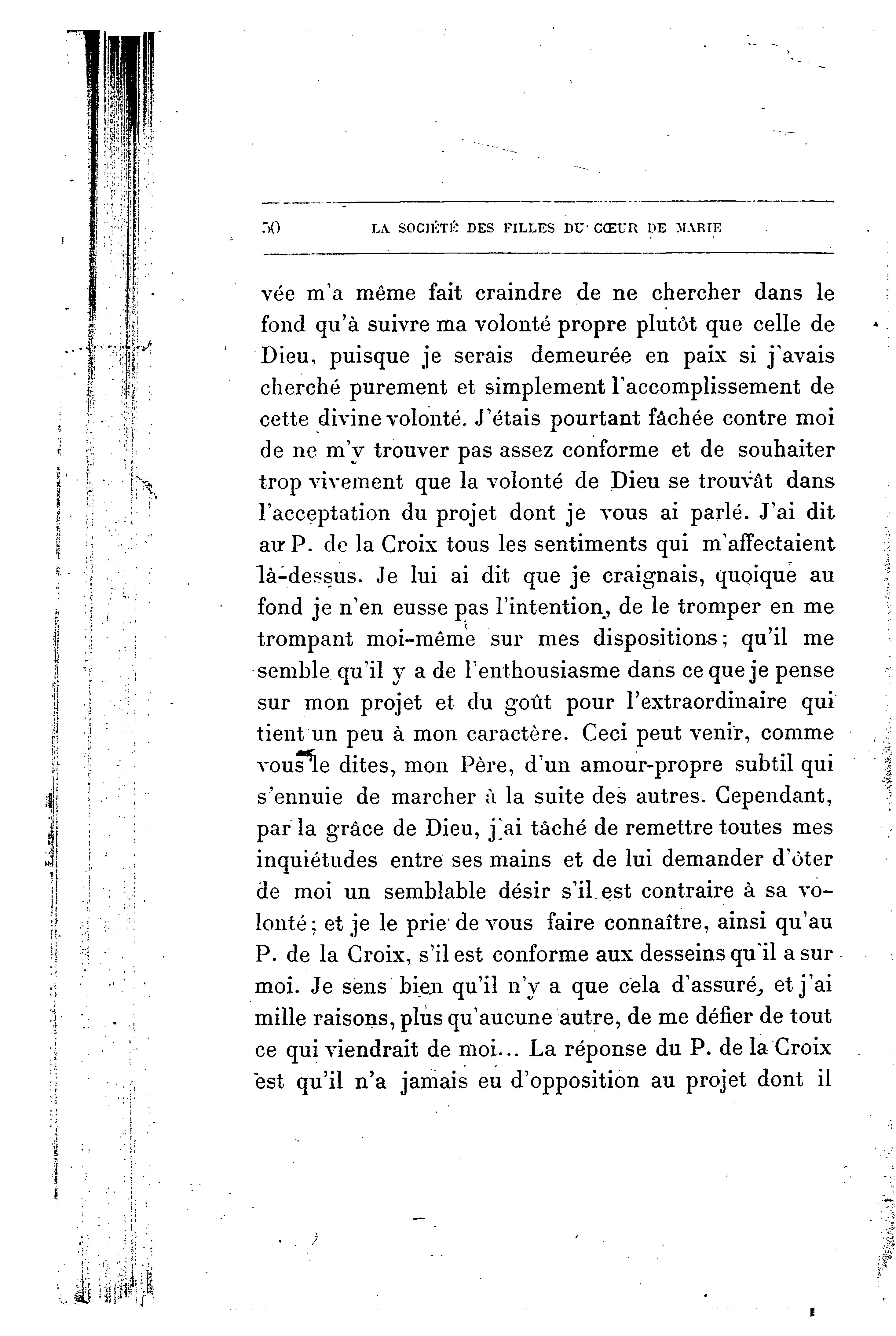 50 LA SOCIÉTÉ DES FILLES DU CŒUR DE MARIE

vée m'a même fait craindre de ne chercher dans le fond qu'à suivre ma volonté propre plutôt que celle de Dieu, puisque je serais demeurée en paix si j'avais cherché purement et simplement l'accomplissement de cette divine volonté. J'étais pourtant fâchée contre moi de ne m'y trouver pas assez conforme et de souhaiter trop vivement que la volonté de Dieu se trouvât dans l'acceptation du projet dont je vous ai parlé. J'ai dit au P. de la Croix tous les sentiments qui m'affectaient là-dessus. Je lui ai dit que je craignais, quoique au fond je n'en eusse pas l'intention, de le tromper en me trompant moi-même sur mes dispositions; qu'il me semble qu'il y a de l'enthousiasme dans ce que je pense sur mon projet et du goût pour l'extraordinaire qui tient un peu à mon caractère. Ceci peut venir, comme vous le dites, mon Père, d'un amour-propre subtil qui s'ennuie de marcher à la suite des autres. Cependant, par la grâce de Dieu, j'ai tâché de remettre toutes mes inquiétudes entre ses mains et de lui demander d'ôter de moi un semblable désir s'il est contraire à sa volonté; et je le prie de vous faire connaître, ainsi qu'au P. de la Croix, s'il est conforme aux desseins qu'il a sur moi. Je sens bien qu'il n'y a que cela d'assuré, et j'ai mille raisons, plus qu'aucune autre, de me défier de tout ce qui viendrait de moi... La réponse du P. de la Croix est qu'il n'a jamais eu d'opposition au projet dont il